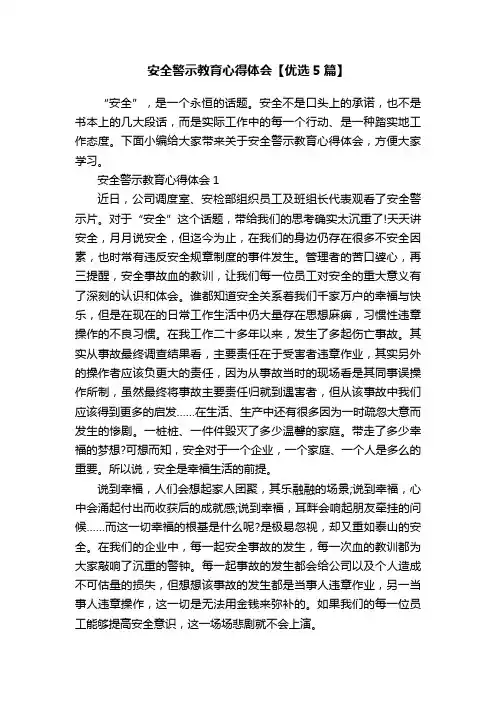 安全警示教育心得体会【优选5篇】

“安全”，是一个永恒的话题。安全不是口头上的承诺，也不是书本上的几大段话，而是实际工作中的每一个行动、是一种踏实地工作态度。下面小编给大家带来关于安全警示教育心得体会，方便大家学习。

安全警示教育心得体会1

近日，公司调度室、安检部组织员工及班组长代表观看了安全警示片。对于“安全”这个话题，带给我们的思考确实太沉重了!天天讲安全，月月说安全，但迄今为止，在我们的身边仍存在很多不安全因素，也时常有违反安全规章制度的事件发生。管理者的苦口婆心，再三提醒，安全事故血的教训，让我们每一位员工对安全的重大意义有了深刻的认识和体会。谁都知道安全关系着我们千家万户的幸福与快乐，但是在现在的日常工作生活中仍大量存在思想麻痹，习惯性违章操作的不良习惯。在我工作二十多年以来，发生了多起伤亡事故。其实从事故最终调查结果看，主要责任在于受害者违章作业，其实另外的操作者应该负更大的责任，因为从事故当时的现场看是其同事误操作所制，虽然最终将事故主要责任归就到遇害者，但从该事故中我们应该得到更多的启发……在生活、生产中还有很多因为一时疏忽大意而发生的惨剧。一桩桩、一件件毁灭了多少温馨的家庭。带走了多少幸福的梦想?可想而知，安全对于一个企业，一个家庭、一个人是多么的重要。所以说，安全是幸福生活的前提。

说到幸福，人们会想起家人团聚，其乐融融的场景;说到幸福，心中会涌起付出而收获后的成就感;说到幸福，耳畔会响起朋友牵挂的问候……而这一切幸福的根基是什么呢?是极易忽视，却又重如泰山的安全。在我们的企业中，每一起安全事故的发生，每一次血的教训都为大家敲响了沉重的警钟。每一起事故的发生都会给公司以及个人造成不可估量的损失，但想想该事故的发生都是当事人违章作业，另一当事人违章操作，这一切是无法用金钱来弥补的。如果我们的每一位员工能够提高安全意识，这一场场悲剧就不会上演。